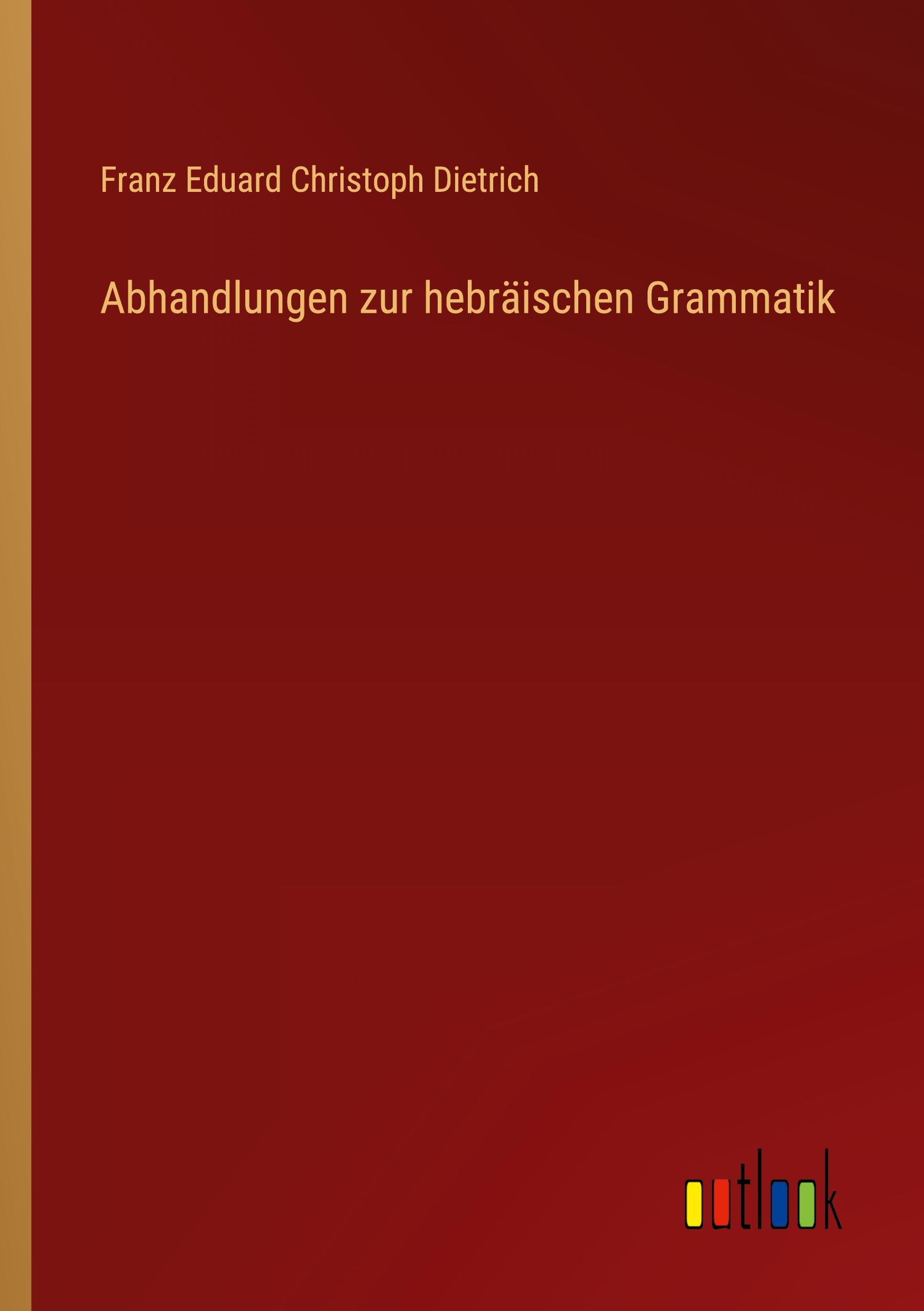 Franz Eduard Christoph Dietrich

Abhandlungen zur hebräischen Grammatik

outlook